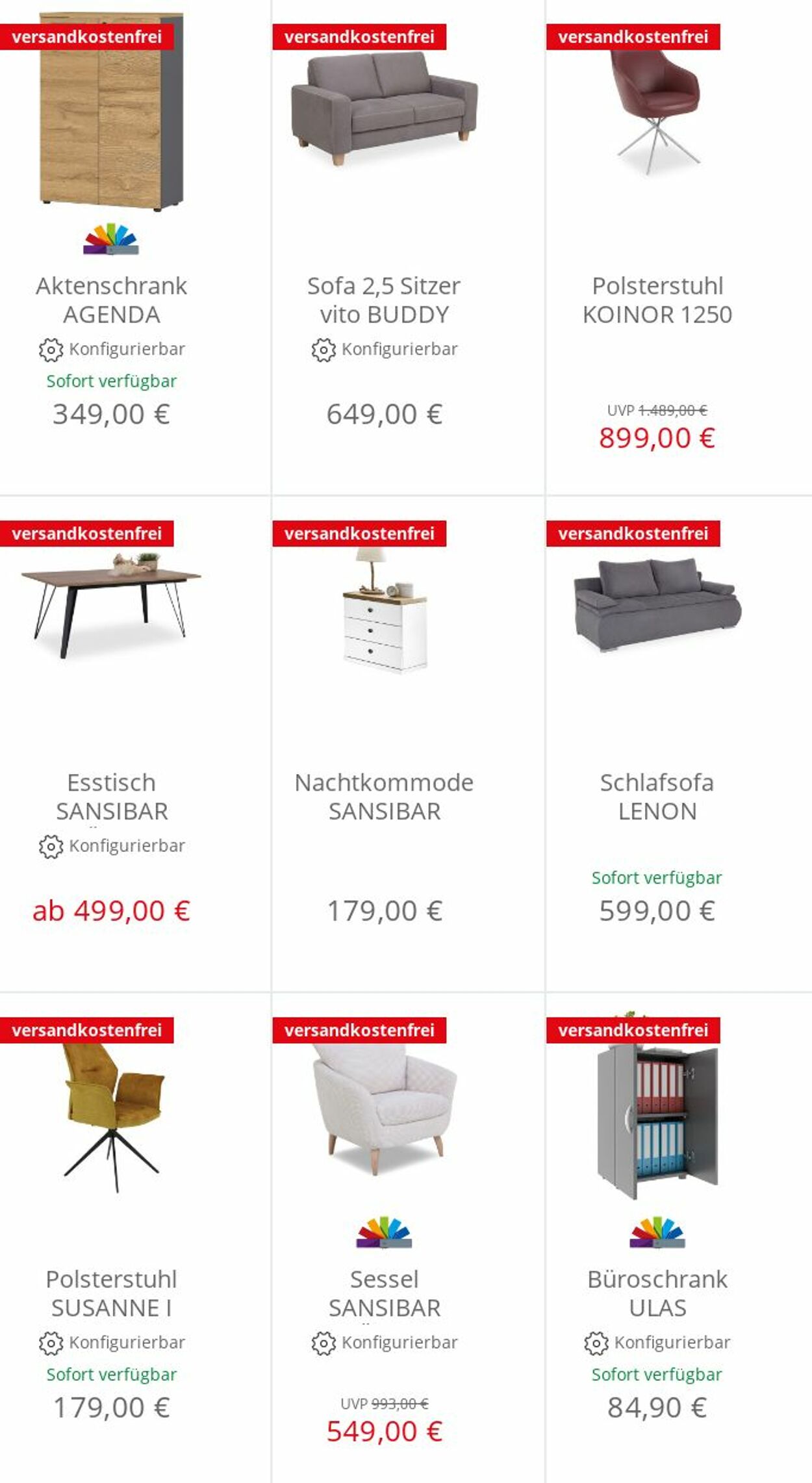 versandkostenfrei

Aktenschrank AGENDA

Konfigurierbar

Sofort verfügbar

349,00 €

versandkostenfrei

Sofa 2,5 Sitzer vito BUDDY

Konfigurierbar

649,00 €

versandkostenfrei

Polsterstuhl KOINOR 1250

UVP 1.489,00 €

899,00 €

versandkostenfrei

Esstisch SANSIBAR

Konfigurierbar

ab 499,00 €

versandkostenfrei

Nachtkommode SANSIBAR

179,00 €

versandkostenfrei

Schlafsofa LENON

Sofort verfügbar

599,00 €

versandkostenfrei

Polsterstuhl SUSANNE I

Konfigurierbar

Sofort verfügbar

179,00 €

versandkostenfrei

Sessel SANSIBAR

Konfigurierbar

UVP 993,00 €

549,00 €

versandkostenfrei

Büroschrank ULAS

Konfigurierbar

Sofort verfügbar

84,90 €